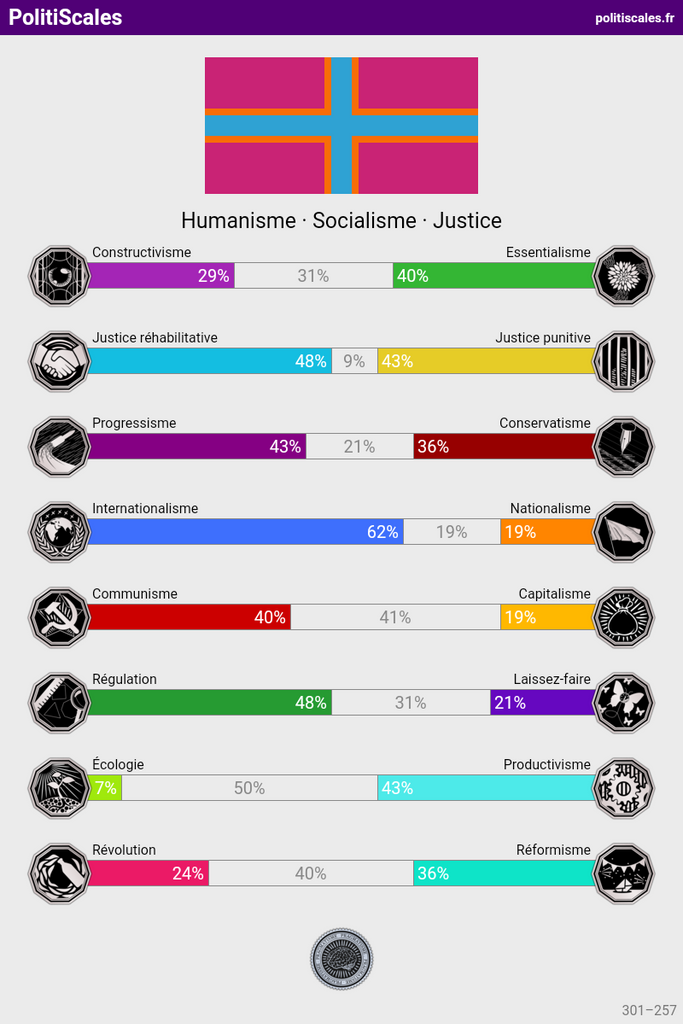 PolitiScales

politiscales.fr

Humanisme · Socialisme · Justice

Constructivisme
Essentialisme
29% 31% 40%

Justice réhabilitative
Justice punitive
48% 9% 43%

Progressisme
Conservatisme
43% 21% 36%

Internationalisme
Nationalisme
62% 19% 19%

Communisme
Capitalisme
40% 41% 19%

Régulation
Laissez-faire
48% 31% 21%

Écologie
Productivisme
7% 50% 43%

Révolution
Réformisme
24% 40% 36%

301–257